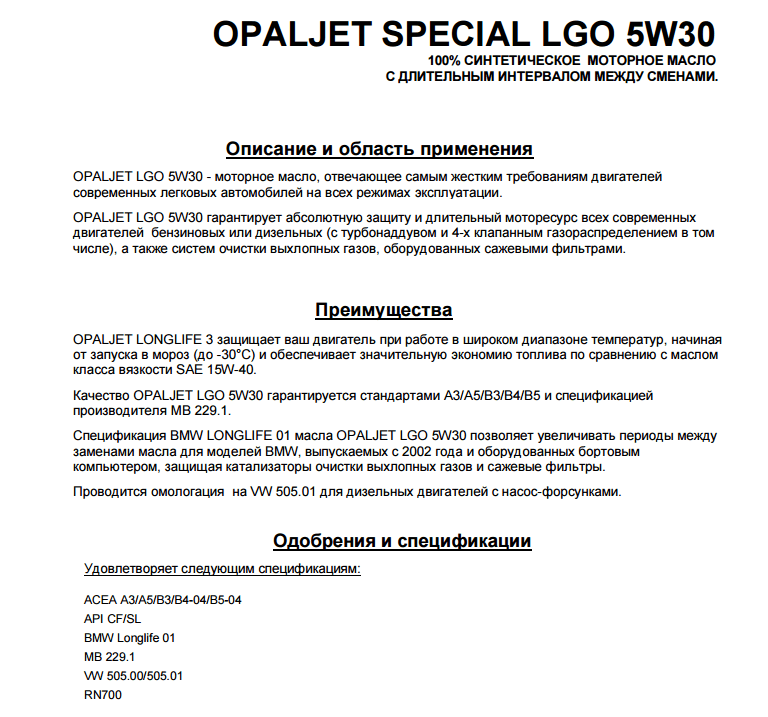 OPALJET SPECIAL LGO 5W30

100% СИНТЕТИЧЕСКОЕ МОТОРНОЕ МАСЛО
С ДЛИТЕЛЬНЫМ ИНТЕРВАЛОМ МЕЖДУ СМЕНАМИ.

Описание и область применения

OPALJET LGO 5W30 - моторное масло, отвечающее самым жестким требованиям двигателей современных легковых автомобилей на всех режимах эксплуатации.

OPALJET LGO 5W30 гарантирует абсолютную защиту и длительный моторесурс всех современных двигателей бензиновых или дизельных (с турбонаддувом и 4-х клапанным газораспределением в том числе), а также систем очистки выхлопных газов, оборудованных сажевыми фильтрами.

Преимущества

OPALJET LONGLIFE 3 защищает ваш двигатель при работе в широком диапазоне температур, начиная от запуска в мороз (до -30°C) и обеспечивает значительную экономию топлива по сравнению с маслом класса вязкости SAE 15W-40.

Качество OPALJET LGO 5W30 гарантируется стандартами A3/A5/B3/B4/B5 и спецификацией производителя MB 229.1.

Спецификация BMW LONGLIFE 01 масла OPALJET LGO 5W30 позволяет увеличивать периоды между заменами масла для моделей BMW, выпускаемых с 2002 года и оборудованных бортовым компьютером, защищая катализаторы очистки выхлопных газов и сажевые фильтры.

Проводится омологация на VW 505.01 для дизельных двигателей с насос-форсунками.

Одобрения и спецификации

Удовлетворяет следующим спецификациям:

ACEA A3/A5/B3/B4-04/B5-04
API CF/SL
BMW Longlife 01
MB 229.1
VW 505.00/505.01
RN700